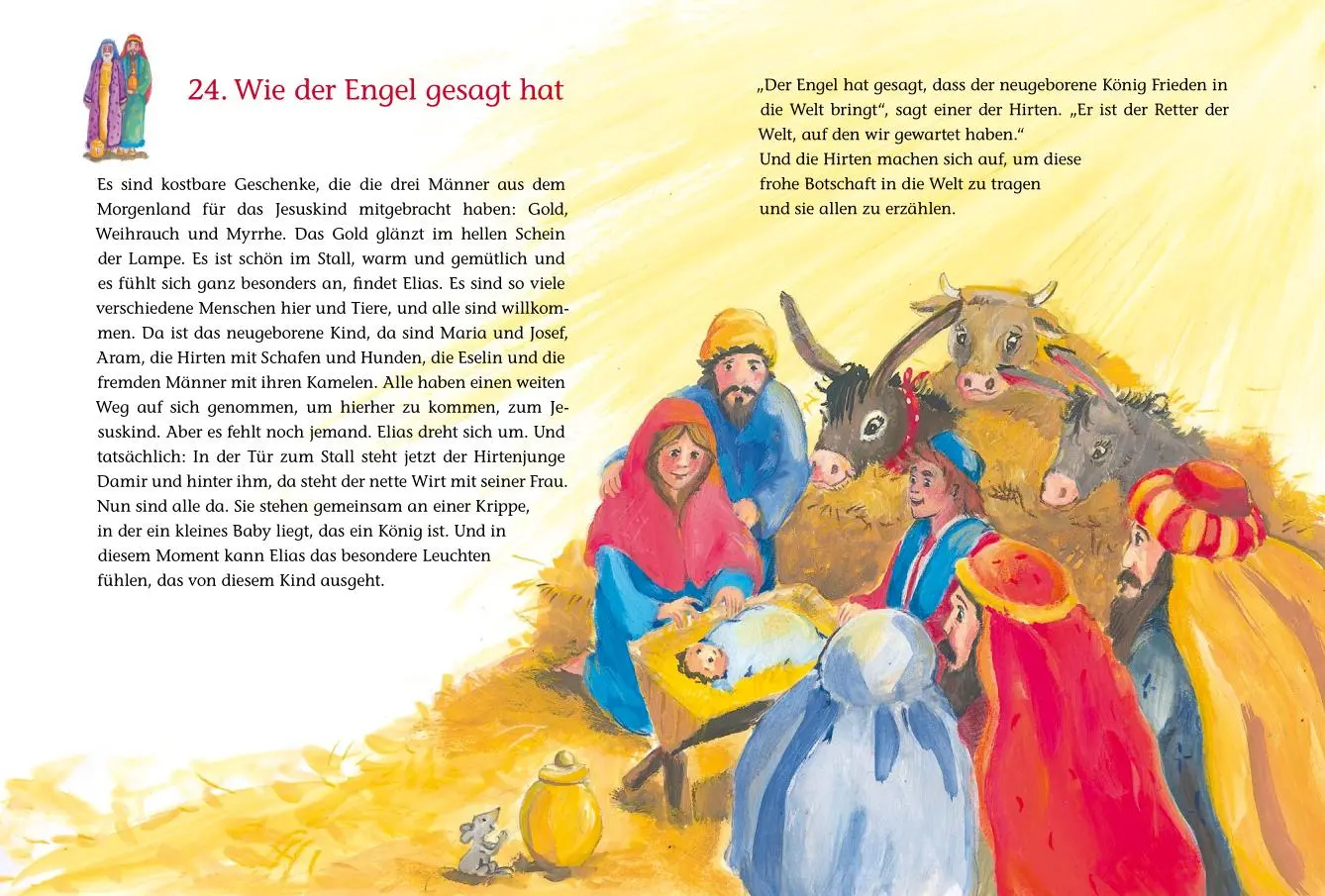 24. Wie der Engel gesagt hat

Es sind kostbare Geschenke, die die drei Männer aus dem Morgenland für das Jesuskind mitgebracht haben: Gold, Weihrauch und Myrrhe. Das Gold glänzt im hellen Schein der Lampe. Es ist schön im Stall, warm und gemütlich und es fühlt sich ganz besonders an, findet Elias. Es sind so viele verschiedene Menschen hier und Tiere, und alle sind willkommen. Da ist das neugeborene Kind, da sind Maria und Josef, Aram, die Hirten mit Schafen und Hunden, die Eselin und die fremden Männer mit ihren Kamelen. Alle haben einen weiten Weg auf sich genommen, um hierher zu kommen, zum Jesuskind. Aber es fehlt noch jemand. Elias dreht sich um. Und tatsächlich: In der Tür zum Stall steht jetzt der Hirtenjunge Damir und hinter ihm, da steht der nette Wirt mit seiner Frau. Nun sind alle da. Sie stehen gemeinsam an einer Krippe, in der ein kleines Baby liegt, das ein König ist. Und in diesem Moment kann Elias das besondere Leuchten fühlen, das von diesem Kind ausgeht.

„Der Engel hat gesagt, dass der neugeborene König Frieden in die Welt bringt“, sagt einer der Hirten. „Er ist der Retter der Welt, auf den wir gewartet haben.“
Und die Hirten machen sich auf, um diese frohe Botschaft in die Welt zu tragen und sie allen zu erzählen.